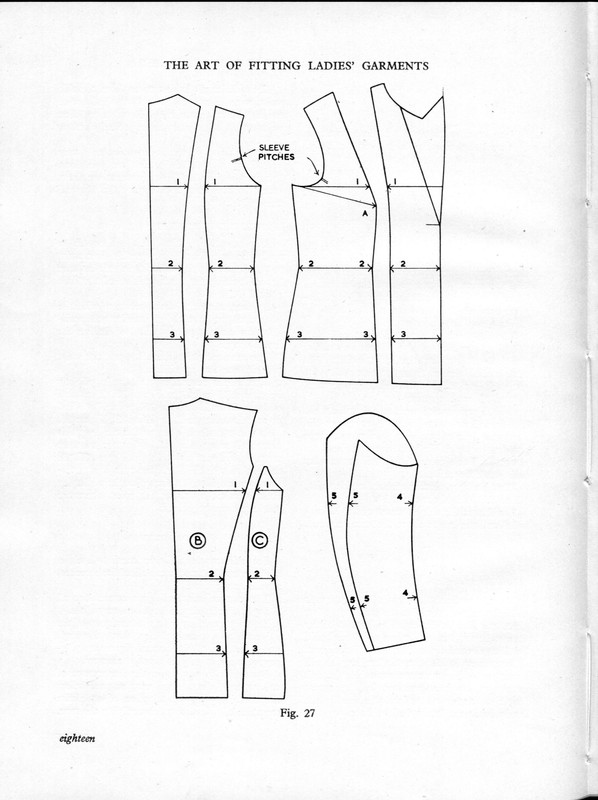 THE ART OF FITTING LADIES' GARMENTS

SLEEVE PITCHES

1 1 1 1

A

2 2 2 2 2

3 3 3 3 3

1 1

B C

2 2

3 3

5 5 4

5 5 4

Fig. 27

eighteen